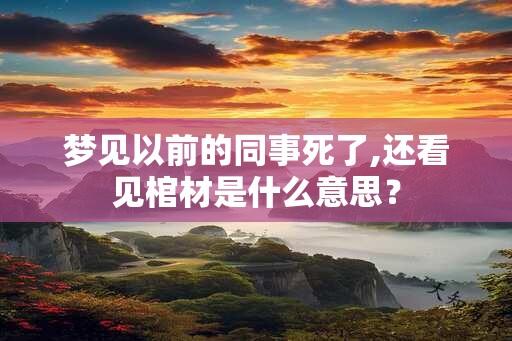 梦见以前的同事死了,还看见棺材是什么意思？